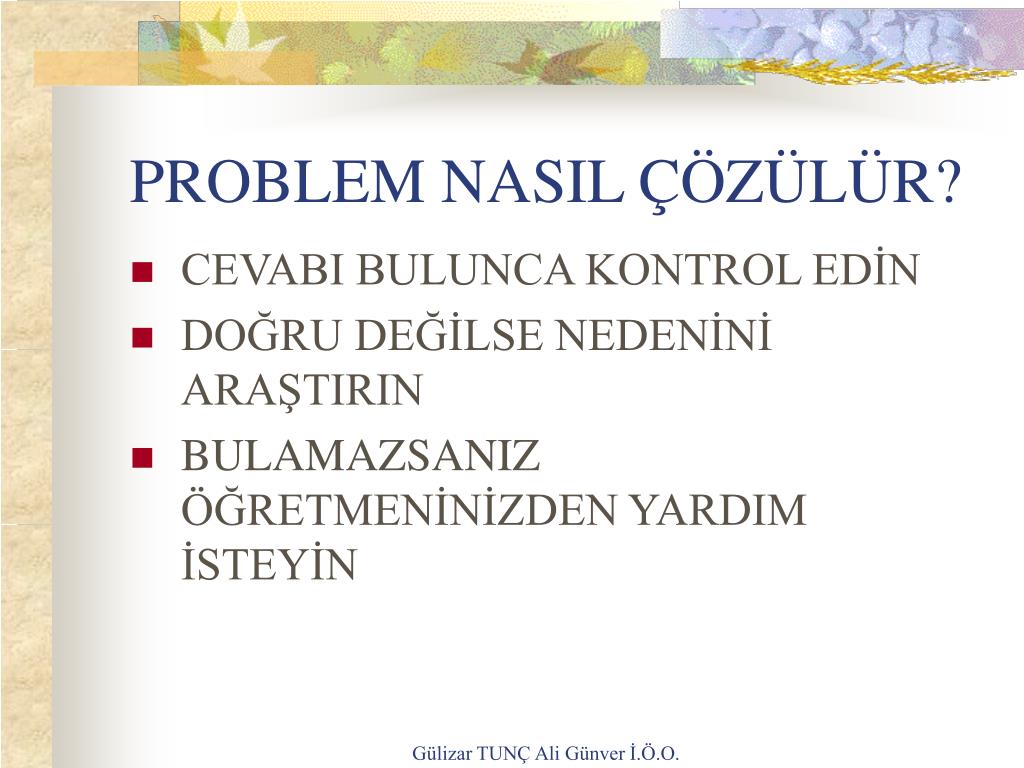 PROBLEM NASIL ÇÖZÜLÜR?

- CEVABI BULUNCA KONTROL EDİN
- DOĞRU DEĞİLSE NEDENİNİ ARAŞTIRIN
- BULAMAZSANIZ ÖĞRETMENİNİZDEN YARDIM İSTEYİN

Gülizar TUNÇ Ali Günver İ.Ö.O.